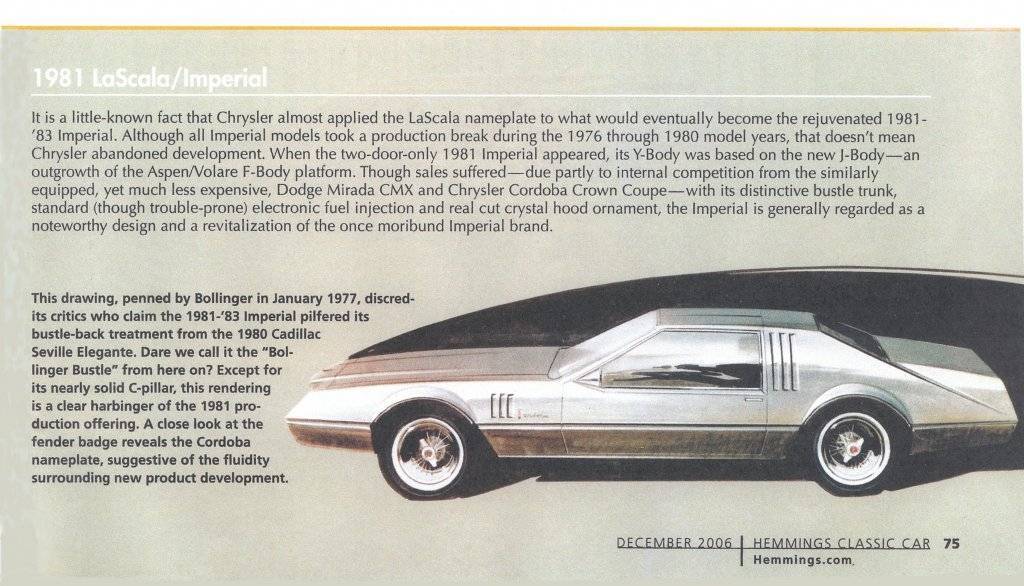 1981 LaScala/Imperial

It is a little-known fact that Chrysler almost applied the LaScala nameplate to what would eventually become the rejuvenated 1981-'83 Imperial. Although all Imperial models took a production break during the 1976 through 1980 model years, that doesn't mean Chrysler abandoned development. When the two-door-only 1981 Imperial appeared, its Y-Body was based on the new J-Body—an outgrowth of the Aspen/Volare F-Body platform. Though sales suffered—due partly to internal competition from the similarly equipped, yet much less expensive, Dodge Mirada CMX and Chrysler Cordoba Crown Coupe—with its distinctive bustle trunk, standard (though trouble-prone) electronic fuel injection and real cut crystal hood ornament, the Imperial is generally regarded as a noteworthy design and a revitalization of the once moribund Imperial brand.

This drawing, penned by Bollinger in January 1977, discredits critics who claim the 1981-'83 Imperial pilfered its bustle-back treatment from the 1980 Cadillac Seville Elegante. Dare we call it the "Bollinger Bustle" from here on? Except for its nearly solid C-pillar, this rendering is a clear harbinger of the 1981 production offering. A close look at the fender badge reveals the Cordoba nameplate, suggestive of the fluidity surrounding new product development.

DECEMBER 2006 | HEMMINGS CLASSIC CAR 75
Hemmings.com